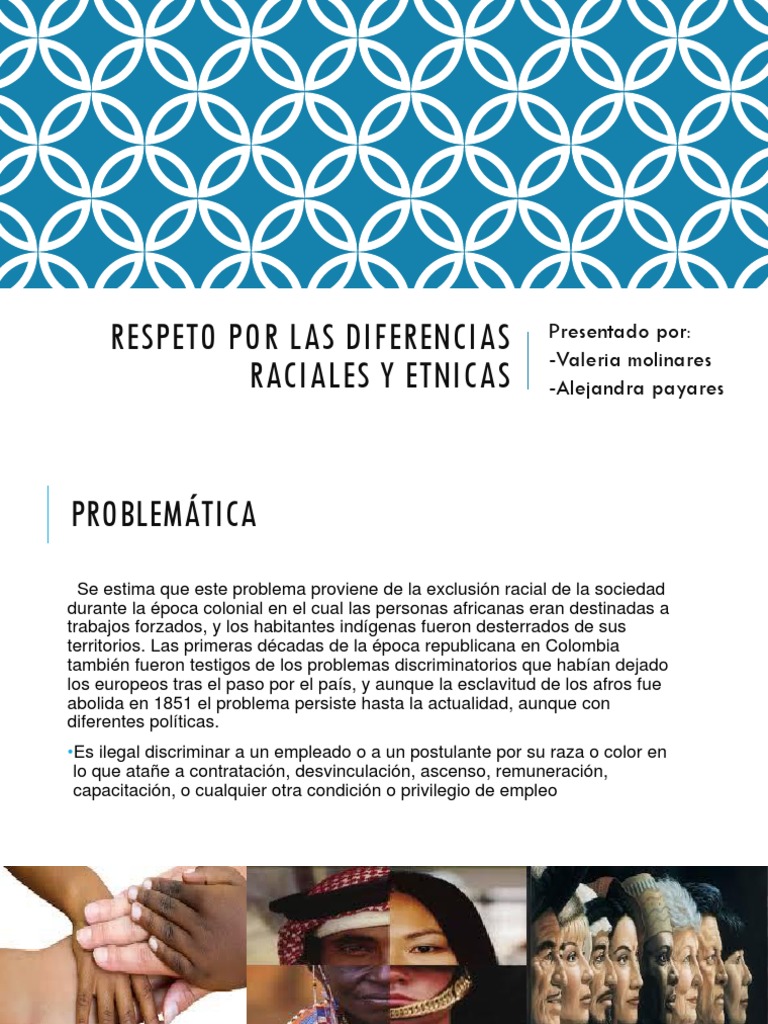 RESPETO POR LAS DIFERENCIAS RACIALES Y ETNICAS

Presentado por:
-Valeria molinares
-Alejandra payares

PROBLEMÁTICA

Se estima que este problema proviene de la exclusión racial de la sociedad durante la época colonial en el cual las personas africanas eran destinadas a trabajos forzados, y los habitantes indígenas fueron desterrados de sus territorios. Las primeras décadas de la época republicana en Colombia también fueron testigos de los problemas discriminatorios que habían dejado los europeos tras el paso por el país, y aunque la esclavitud de los afros fue abolida en 1851 el problema persiste hasta la actualidad, aunque con diferentes políticas.

•Es ilegal discriminar a un empleado o a un postulante por su raza o color en lo que atañe a contratación, desvinculación, ascenso, remuneración, capacitación, o cualquier otra condición o privilegio de empleo